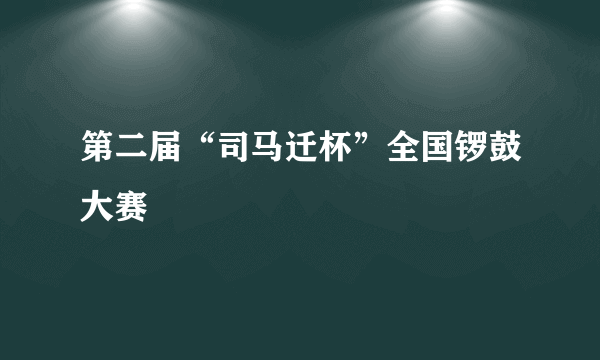 第二届“司马迁杯”全国锣鼓大赛